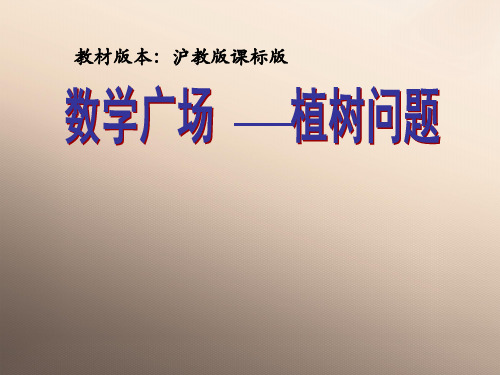 教材版本：沪教版课标版

数学广场 ——植树问题